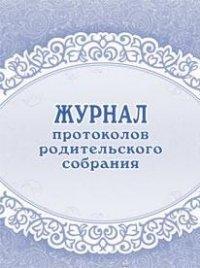 ЖУРНАЛ
протоколов
родительского
собрания